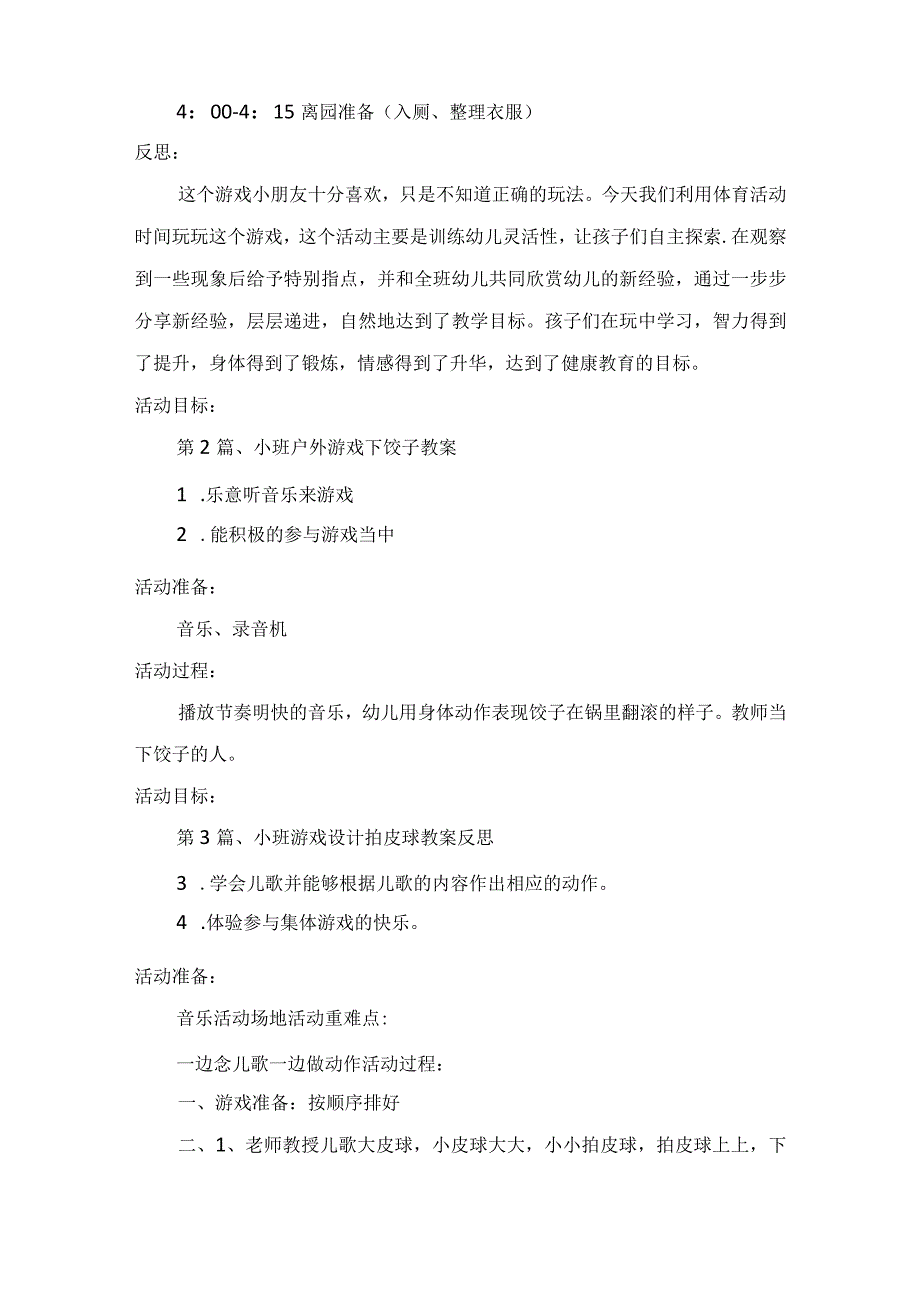 4：00-4：15 离园准备（入厕、整理衣服）

反思：

这个游戏小朋友十分喜欢，只是不知道正确的玩法。今天我们利用体育活动时间玩玩这个游戏，这个活动主要是训练幼儿灵活性，让孩子们自主探索.在观察到一些现象后给予特别指点，并和全班幼儿共同欣赏幼儿的新经验，通过一步步分享新经验，层层递进，自然地达到了教学目标。孩子们在玩中学习，智力得到了提升，身体得到了锻炼，情感得到了升华，达到了健康教育的目标。

活动目标：

第 2 篇、小班户外游戏下饺子教案

1 .乐意听音乐来游戏

2 .能积极的参与游戏当中

活动准备：

音乐、录音机

活动过程：

播放节奏明快的音乐，幼儿用身体动作表现饺子在锅里翻滚的样子。教师当下饺子的人。

活动目标：

第 3 篇、小班游戏设计拍皮球教案反思

3 .学会儿歌并能够根据儿歌的内容作出相应的动作。

4 .体验参与集体游戏的快乐。

活动准备：

音乐活动场地活动重难点：

一边念儿歌一边做动作活动过程：

一、游戏准备：按顺序排好

二、1、老师教授儿歌大皮球，小皮球大大，小小拍皮球，拍皮球上上，下